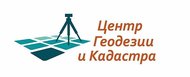 Центр
Геодезии
и Кадастра